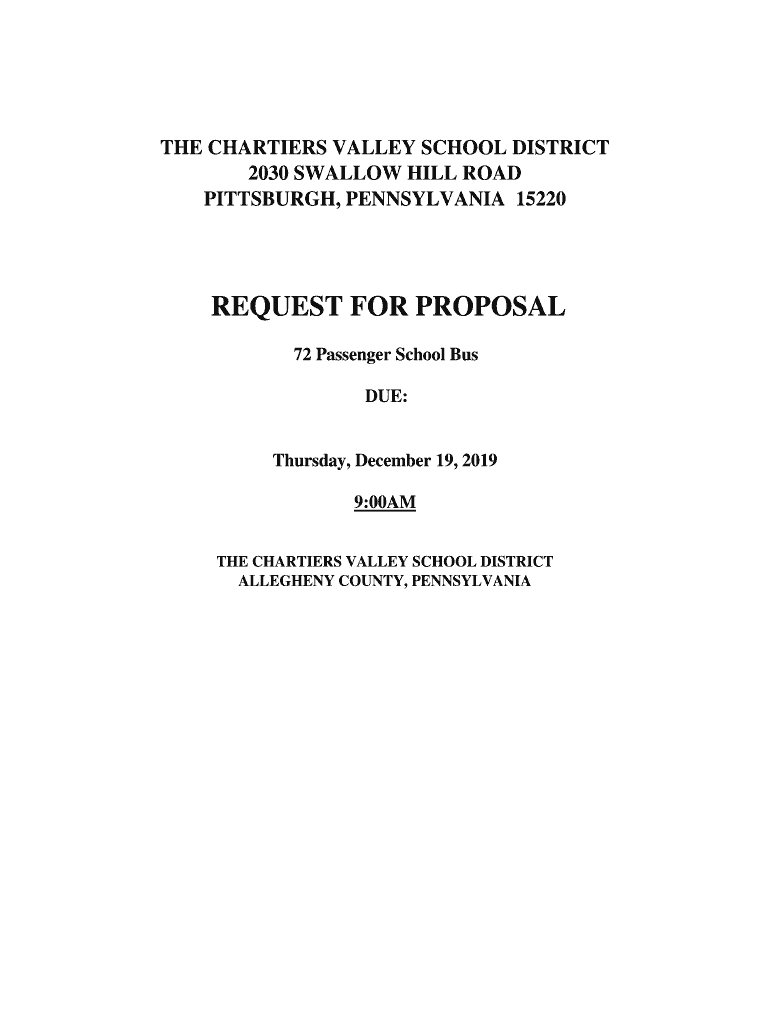 THE CHARTIERS VALLEY SCHOOL DISTRICT
2030 SWALLOW HILL ROAD
PITTSBURGH, PENNSYLVANIA 15220

REQUEST FOR PROPOSAL

72 Passenger School Bus

DUE:

Thursday, December 19, 2019

9:00AM

THE CHARTIERS VALLEY SCHOOL DISTRICT
ALLEGHENY COUNTY, PENNSYLVANIA